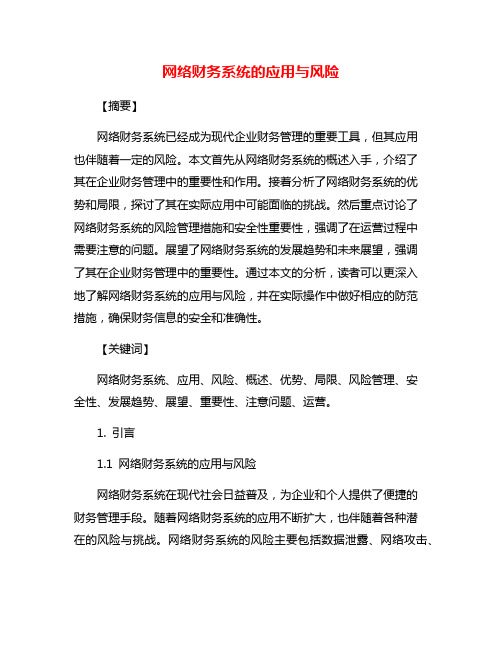 网络财务系统的应用与风险

【摘要】

网络财务系统已经成为现代企业财务管理的重要工具，但其应用也伴随着一定的风险。本文首先从网络财务系统的概述入手，介绍了其在企业财务管理中的重要性和作用。接着分析了网络财务系统的优势和局限，探讨了其在实际应用中可能面临的挑战。然后重点讨论了网络财务系统的风险管理措施和安全性重要性，强调了在运营过程中需要注意的问题。展望了网络财务系统的发展趋势和未来展望，强调了其在企业财务管理中的重要性。通过本文的分析，读者可以更深入地了解网络财务系统的应用与风险，并在实际操作中做好相应的防范措施，确保财务信息的安全和准确性。

【关键词】

网络财务系统、应用、风险、概述、优势、局限、风险管理、安全性、发展趋势、展望、重要性、注意问题、运营。

1. 引言

1.1 网络财务系统的应用与风险

网络财务系统在现代社会日益普及，为企业和个人提供了便捷的财务管理手段。随着网络财务系统的应用不断扩大，也伴随着各种潜在的风险与挑战。网络财务系统的风险主要包括数据泄露、网络攻击、